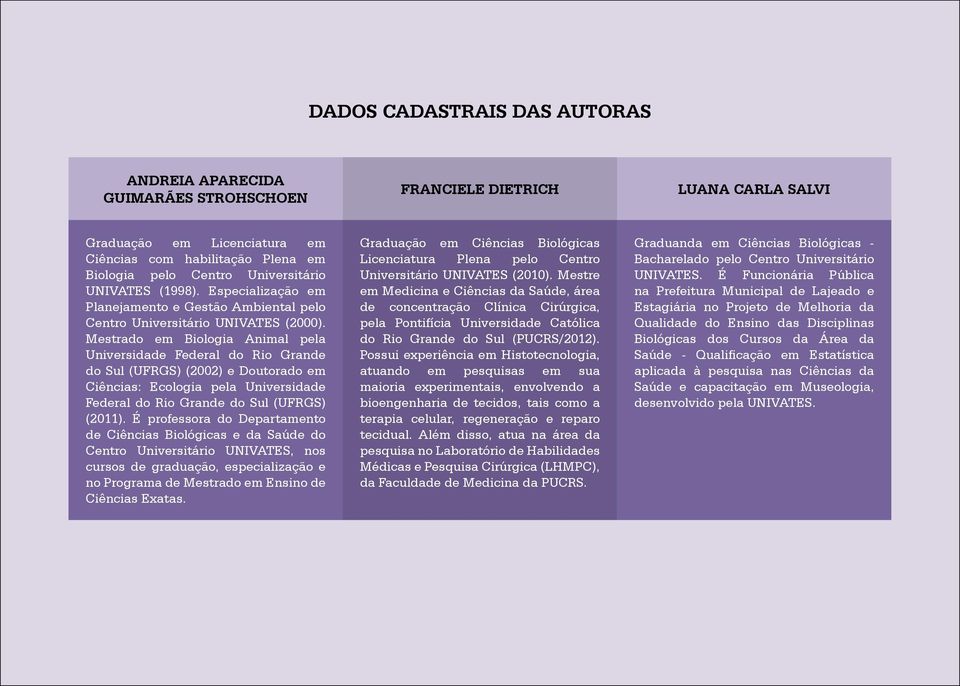 DADOS CADASTRAIS DAS AUTORAS

| ANDREIA APARECIDA GUIMARÃES STROHSCHOEN | FRANCIELE DIETRICH | LUANA CARLA SALVI |
|---|---|---|
| Graduação em Licenciatura em Ciências com habilitação Plena em Biologia pelo Centro Universitário UNIVATES (1998). Especialização em Planejamento e Gestão Ambiental pelo Centro Universitário UNIVATES (2000). Mestrado em Biologia Animal pela Universidade Federal do Rio Grande do Sul (UFRGS) (2002) e Doutorado em Ciências: Ecologia pela Universidade Federal do Rio Grande do Sul (UFRGS) (2011). É professora do Departamento de Ciências Biológicas e da Saúde do Centro Universitário UNIVATES, nos cursos de graduação, especialização e no Programa de Mestrado em Ensino de Ciências Exatas. | Graduação em Ciências Biológicas Licenciatura Plena pelo Centro Universitário UNIVATES (2010). Mestre em Medicina e Ciências da Saúde, área de concentração Clínica Cirúrgica, pela Pontifícia Universidade Católica do Rio Grande do Sul (PUCRS/2012). Possui experiência em Histotecnologia, atuando em pesquisas em sua maioria experimentais, envolvendo a bioengenharia de tecidos, tais como a terapia celular, regeneração e reparo tecidual. Além disso, atua na área da pesquisa no Laboratório de Habilidades Médicas e Pesquisa Cirúrgica (LHMPC), da Faculdade de Medicina da PUCRS. | Graduanda em Ciências Biológicas - Bacharelado pelo Centro Universitário UNIVATES. É Funcionária Pública na Prefeitura Municipal de Lajeado e Estagiária no Projeto de Melhoria da Qualidade do Ensino das Disciplinas Biológicas dos Cursos da Área da Saúde - Qualificação em Estatística aplicada à pesquisa nas Ciências da Saúde e capacitação em Museologia, desenvolvido pela UNIVATES. |